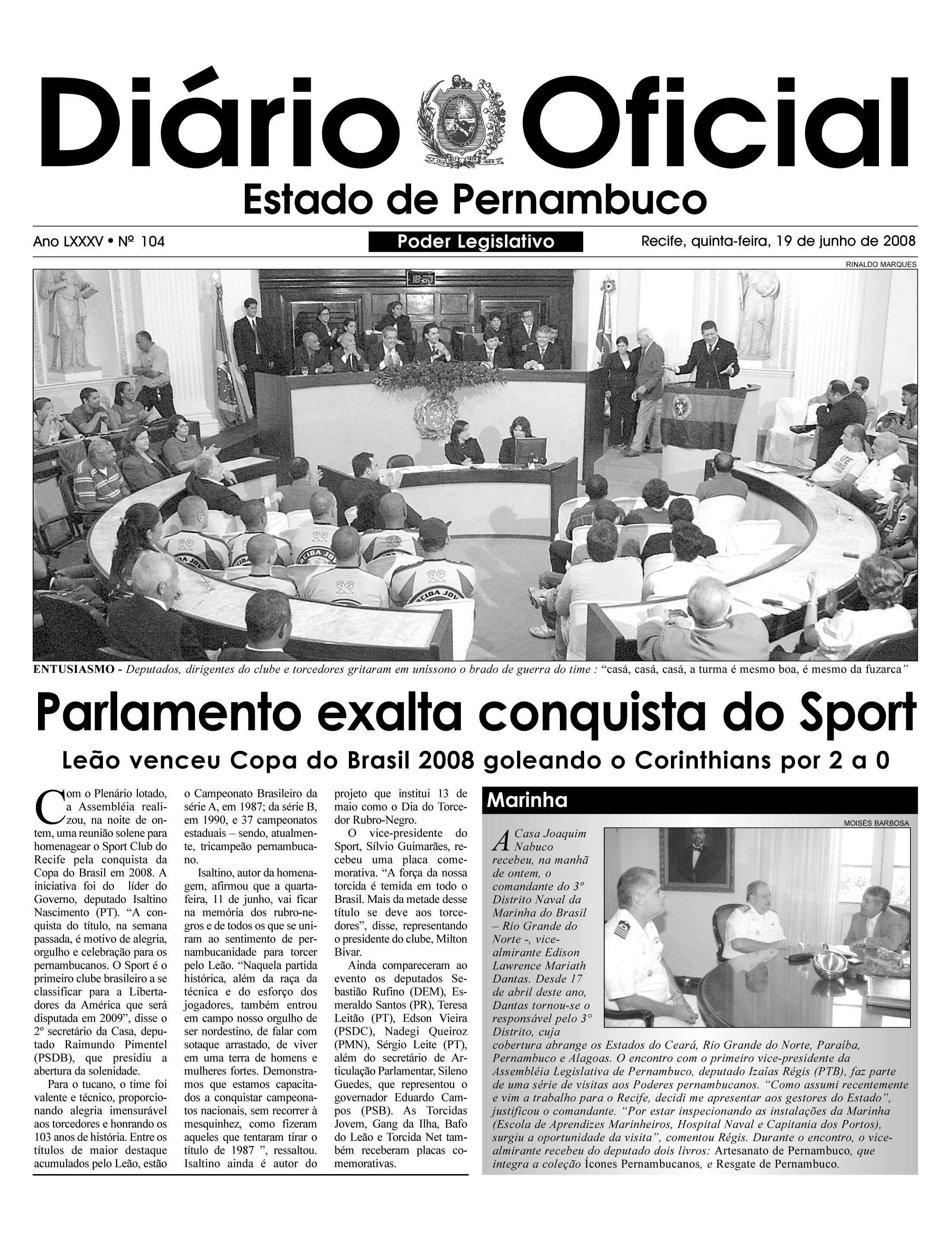 Diário Oficial

Estado de Pernambuco

Ano LXXXV • Nº 104

Poder Legislativo

Recife, quinta-feira, 19 de junho de 2008

RINALDO MARQUES

ENTUSIASMO - Deputados, dirigentes do clube e torcedores gritaram em uníssono o brado de guerra do time : “casá, casá, casá, a turma é mesmo boa, é mesmo da fuzarca”

Parlamento exalta conquista do Sport

Leão venceu Copa do Brasil 2008 goleando o Corinthians por 2 a 0

Com o Plenário lotado, a Assembléia realizou, na noite de ontem, uma reunião solene para homenagear o Sport Club do Recife pela conquista da Copa do Brasil em 2008. A iniciativa foi do líder do Governo, deputado Isaltino Nascimento (PT). “A conquista do título, na semana passada, é motivo de alegria, orgulho e celebração para os pernambucanos. O Sport é o primeiro clube brasileiro a se classificar para a Libertadores da América que será disputada em 2009”, disse o 2º secretário da Casa, deputado Raimundo Pimentel (PSDB), que presidiu a abertura da solenidade.

Para o tucano, o time foi valente e técnico, proporcionando alegria imensurável aos torcedores e honrando os 103 anos de história. Entre os títulos de maior destaque acumulados pelo Leão, estão o Campeonato Brasileiro da série A, em 1987; da série B, em 1990, e 37 campeonatos estaduais – sendo, atualmente, tricampeão pernambucano.

Isaltino, autor da homenagem, afirmou que a quarta-feira, 11 de junho, vai ficar na memória dos rubro-negros e de todos os que se uniram ao sentimento de pernambucanidade para torcer pelo Leão. “Naquela partida histórica, além da raça da técnica e do esforço dos jogadores, também entrou em campo nosso orgulho de ser nordestino, de falar com sotaque arrastado, de viver em uma terra de homens e mulheres fortes. Demonstramos que estamos capacitados a conquistar campeonatos nacionais, sem recorrer à mesquinhez, como fizeram aqueles que tentaram tirar o título de 1987 ”, ressaltou. Isaltino ainda é autor do projeto que institui 13 de maio como o Dia do Torcedor Rubro-Negro.

O vice-presidente do Sport, Sílvio Guimarães, recebeu uma placa comemorativa. “A força da nossa torcida é temida em todo o Brasil. Mais da metade desse título se deve aos torcedores”, disse, representando o presidente do clube, Milton Bivar.

Ainda compareceram ao evento os deputados Sebastião Rufino (DEM), Esmeraldo Santos (PR), Teresa Leitão (PT), Edson Vieira (PSDC), Nadegi Queiroz (PMN), Sérgio Leite (PT), além do secretário de Articulação Parlamentar, Sileno Guedes, que representou o governador Eduardo Campos (PSB). As Torcidas Jovem, Gang da Ilha, Bafo do Leão e Torcida Net também receberam placas comemorativas.

Marinha

MOISÉS BARBOSA

A Casa Joaquim Nabuco recebeu, na manhã de ontem, o comandante do 3º Distrito Naval da Marinha do Brasil – Rio Grande do Norte -, vice-almirante Edison Lawrence Mariath Dantas. Desde 17 de abril deste ano, Dantas tornou-se o responsável pelo 3° Distrito, cuja cobertura abrange os Estados do Ceará, Rio Grande do Norte, Paraíba, Pernambuco e Alagoas. O encontro com o primeiro vice-presidente da Assembléia Legislativa de Pernambuco, deputado Izaías Régis (PTB), faz parte de uma série de visitas aos Poderes pernambucanos. “Como assumi recentemente e vim a trabalho para o Recife, decidi me apresentar aos gestores do Estado”, justificou o comandante. “Por estar inspecionando as instalações da Marinha (Escola de Aprendizes Marinheiros, Hospital Naval e Capitania dos Portos), surgiu a oportunidade da visita”, comentou Régis. Durante o encontro, o vice-almirante recebeu do deputado dois livros: Artesanato de Pernambuco, que integra a coleção Ícones Pernambucanos, e Resgate de Pernambuco.